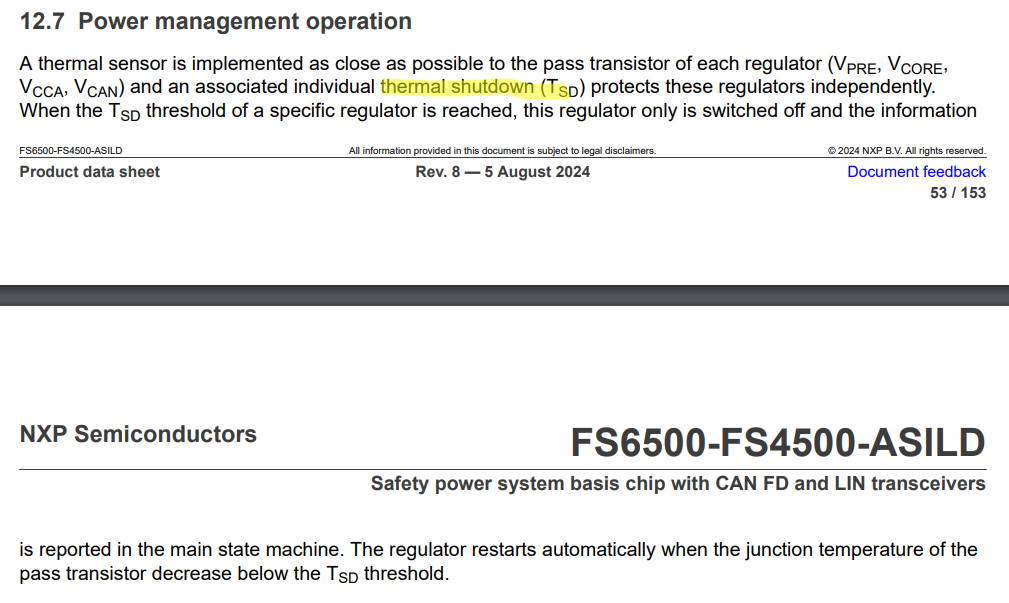 12.7 Power management operation

A thermal sensor is implemented as close as possible to the pass transistor of each regulator ($V_{PRE}$, $V_{CORE}$, $V_{CCA}$, $V_{CAN}$) and an associated individual thermal shutdown ($T_{SD}$) protects these regulators independently. When the $T_{SD}$ threshold of a specific regulator is reached, this regulator only is switched off and the information

FS6500-FS4500-ASILD
All information provided in this document is subject to legal disclaimers.
© 2024 NXP B.V. All rights reserved.
Product data sheet
Rev. 8 — 5 August 2024
Document feedback
53 / 153

NXP Semiconductors
FS6500-FS4500-ASILD
Safety power system basis chip with CAN FD and LIN transceivers

is reported in the main state machine. The regulator restarts automatically when the junction temperature of the pass transistor decrease below the $T_{SD}$ threshold.